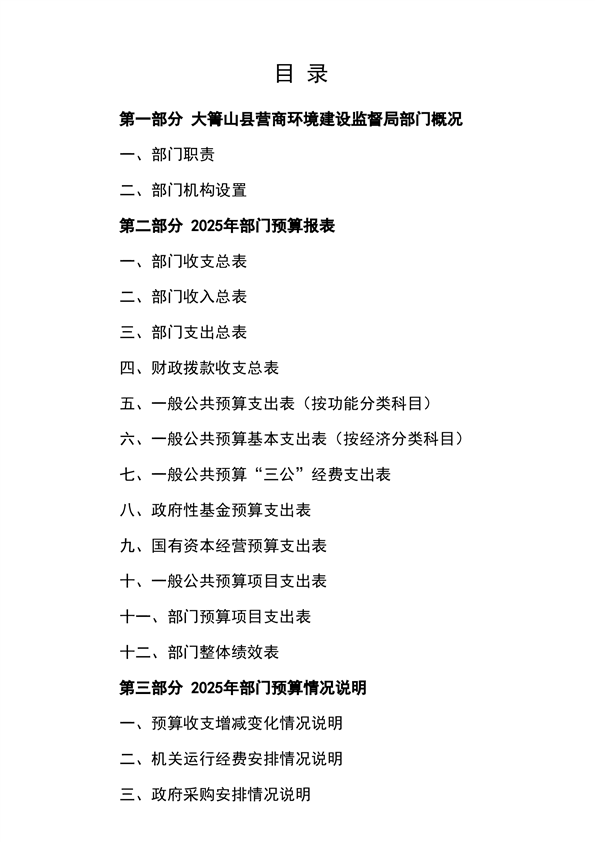 目 录

第一部分 大箐山县营商环境建设监督局部门概况

一、部门职责

二、部门机构设置

第二部分 2025年部门预算报表

一、部门收支总表

二、部门收入总表

三、部门支出总表

四、财政拨款收支总表

五、一般公共预算支出表（按功能分类科目）

六、一般公共预算基本支出表（按经济分类科目）

七、一般公共预算“三公”经费支出表

八、政府性基金预算支出表

九、国有资本经营预算支出表

十、一般公共预算项目支出表

十一、部门预算项目支出表

十二、部门整体绩效表

第三部分 2025年部门预算情况说明

一、预算收支增减变化情况说明

二、机关运行经费安排情况说明

三、政府采购安排情况说明